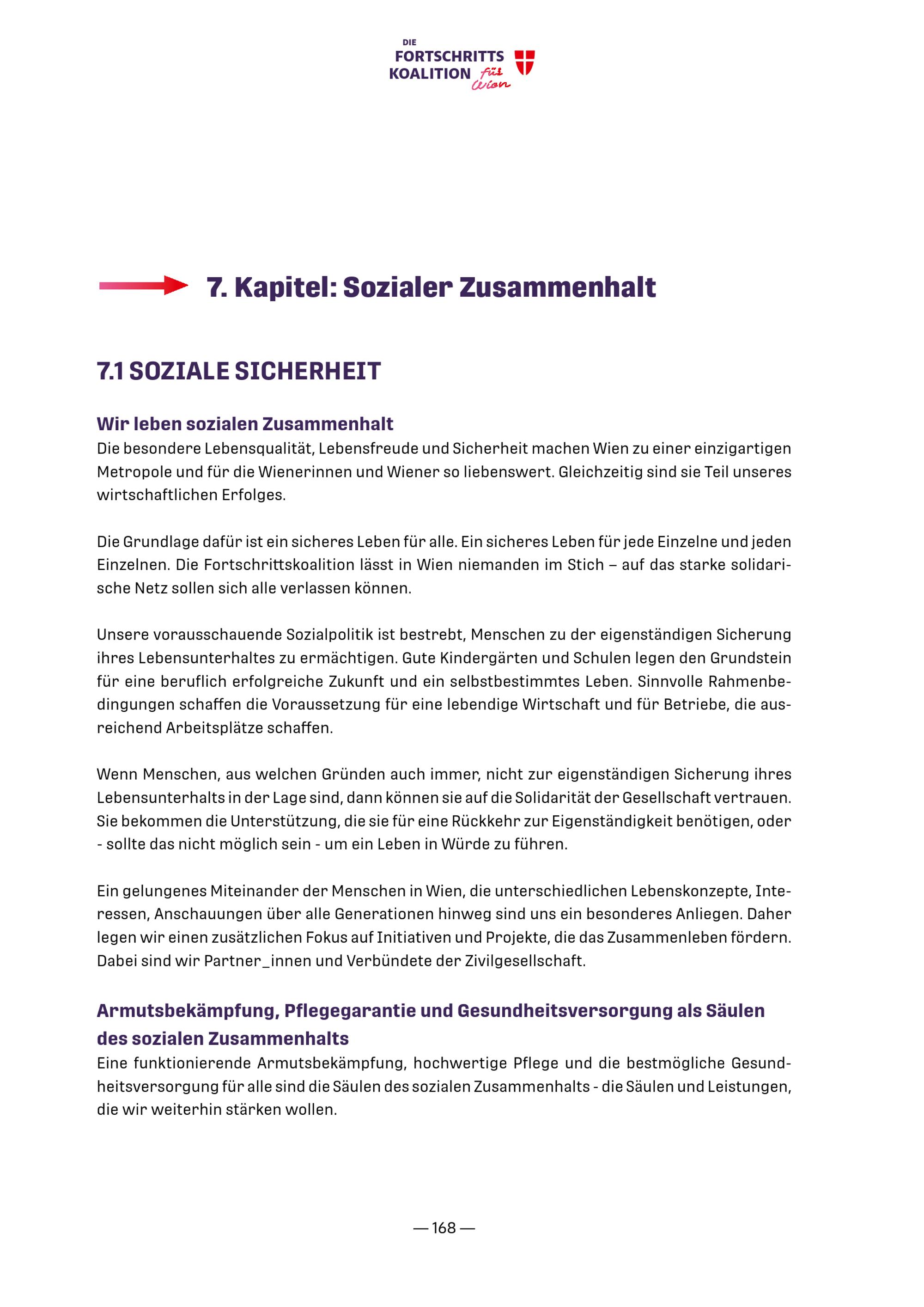 DIE
FORTSCHRITTS
KOALITION für Wien

7. Kapitel: Sozialer Zusammenhalt

7.1 SOZIALE SICHERHEIT

Wir leben sozialen Zusammenhalt

Die besondere Lebensqualität, Lebensfreude und Sicherheit machen Wien zu einer einzigartigen Metropole und für die Wienerinnen und Wiener so liebenswert. Gleichzeitig sind sie Teil unseres wirtschaftlichen Erfolges.

Die Grundlage dafür ist ein sicheres Leben für alle. Ein sicheres Leben für jede Einzelne und jeden Einzelnen. Die Fortschrittskoalition lässt in Wien niemanden im Stich – auf das starke solidarische Netz sollen sich alle verlassen können.

Unsere vorausschauende Sozialpolitik ist bestrebt, Menschen zu der eigenständigen Sicherung ihres Lebensunterhaltes zu ermächtigen. Gute Kindergärten und Schulen legen den Grundstein für eine beruflich erfolgreiche Zukunft und ein selbstbestimmtes Leben. Sinnvolle Rahmenbedingungen schaffen die Voraussetzung für eine lebendige Wirtschaft und für Betriebe, die ausreichend Arbeitsplätze schaffen.

Wenn Menschen, aus welchen Gründen auch immer, nicht zur eigenständigen Sicherung ihres Lebensunterhalts in der Lage sind, dann können sie auf die Solidarität der Gesellschaft vertrauen. Sie bekommen die Unterstützung, die sie für eine Rückkehr zur Eigenständigkeit benötigen, oder - sollte das nicht möglich sein - um ein Leben in Würde zu führen.

Ein gelungenes Miteinander der Menschen in Wien, die unterschiedlichen Lebenskonzepte, Interessen, Anschauungen über alle Generationen hinweg sind uns ein besonderes Anliegen. Daher legen wir einen zusätzlichen Fokus auf Initiativen und Projekte, die das Zusammenleben fördern. Dabei sind wir Partner_innen und Verbündete der Zivilgesellschaft.

Armutsbekämpfung, Pflegegarantie und Gesundheitsversorgung als Säulen des sozialen Zusammenhalts

Eine funktionierende Armutsbekämpfung, hochwertige Pflege und die bestmögliche Gesundheitsversorgung für alle sind die Säulen des sozialen Zusammenhalts - die Säulen und Leistungen, die wir weiterhin stärken wollen.

— 168 —